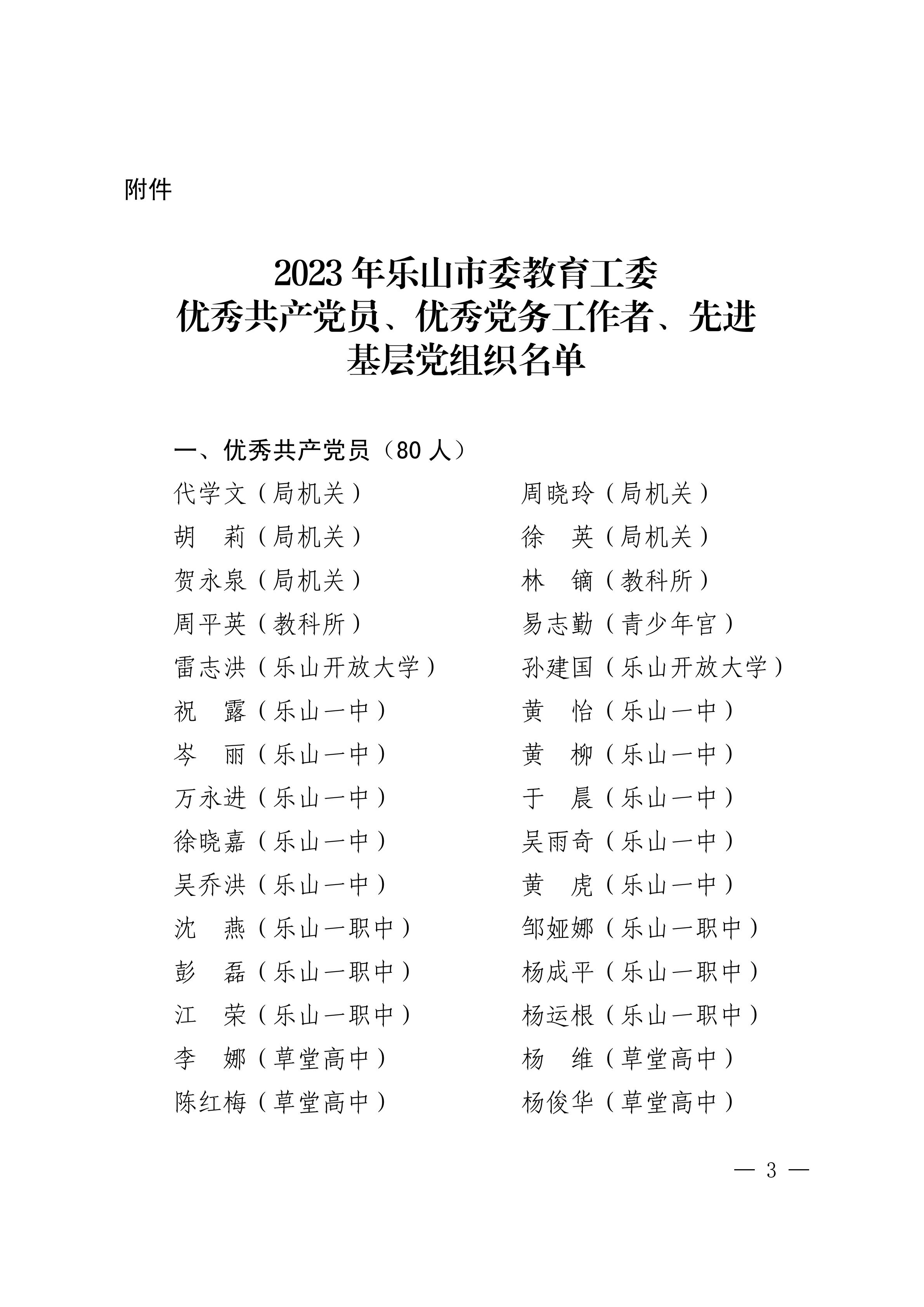 附件

2023 年乐山市委教育工委
优秀共产党员、优秀党务工作者、先进
基层党组织名单

一、优秀共产党员（80 人）

代学文（局机关）
胡　莉（局机关）
贺永泉（局机关）
周平英（教科所）
雷志洪（乐山开放大学）
祝　露（乐山一中）
岑　丽（乐山一中）
万永进（乐山一中）
徐晓嘉（乐山一中）
吴乔洪（乐山一中）
沈　燕（乐山一职中）
彭　磊（乐山一职中）
江　荣（乐山一职中）
李　娜（草堂高中）
陈红梅（草堂高中）

周晓玲（局机关）
徐　英（局机关）
林　镝（教科所）
易志勤（青少年宫）
孙建国（乐山开放大学）
黄　怡（乐山一中）
黄　柳（乐山一中）
于　晨（乐山一中）
吴雨奇（乐山一中）
黄　虎（乐山一中）
邹娅娜（乐山一职中）
杨成平（乐山一职中）
杨运根（乐山一职中）
杨　维（草堂高中）
杨俊华（草堂高中）

— 3 —